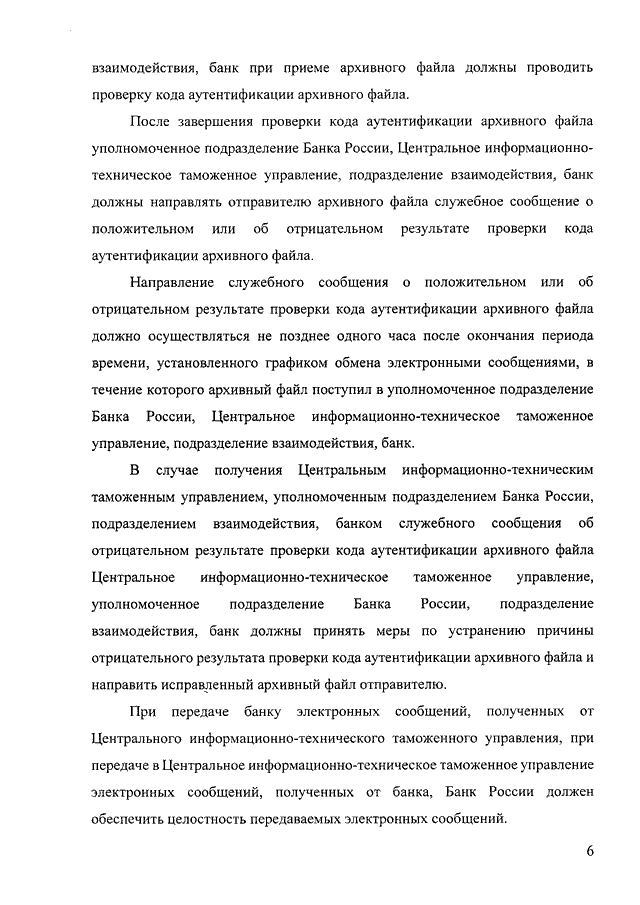 взаимодействия, банк при приеме архивного файла должны проводить проверку кода аутентификации архивного файла.

После завершения проверки кода аутентификации архивного файла уполномоченное подразделение Банка России, Центральное информационно-техническое таможенное управление, подразделение взаимодействия, банк должны направлять отправителю архивного файла служебное сообщение о положительном или об отрицательном результате проверки кода аутентификации архивного файла.

Направление служебного сообщения о положительном или об отрицательном результате проверки кода аутентификации архивного файла должно осуществляться не позднее одного часа после окончания периода времени, установленного графиком обмена электронными сообщениями, в течение которого архивный файл поступил в уполномоченное подразделение Банка России, Центральное информационно-техническое таможенное управление, подразделение взаимодействия, банк.

В случае получения Центральным информационно-техническим таможенным управлением, уполномоченным подразделением Банка России, подразделением взаимодействия, банком служебного сообщения об отрицательном результате проверки кода аутентификации архивного файла Центральное информационно-техническое таможенное управление, уполномоченное подразделение Банка России, подразделение взаимодействия, банк должны принять меры по устранению причины отрицательного результата проверки кода аутентификации архивного файла и направить исправленный архивный файл отправителю.

При передаче банку электронных сообщений, полученных от Центрального информационно-технического таможенного управления, при передаче в Центральное информационно-техническое таможенное управление электронных сообщений, полученных от банка, Банк России должен обеспечить целостность передаваемых электронных сообщений.

6